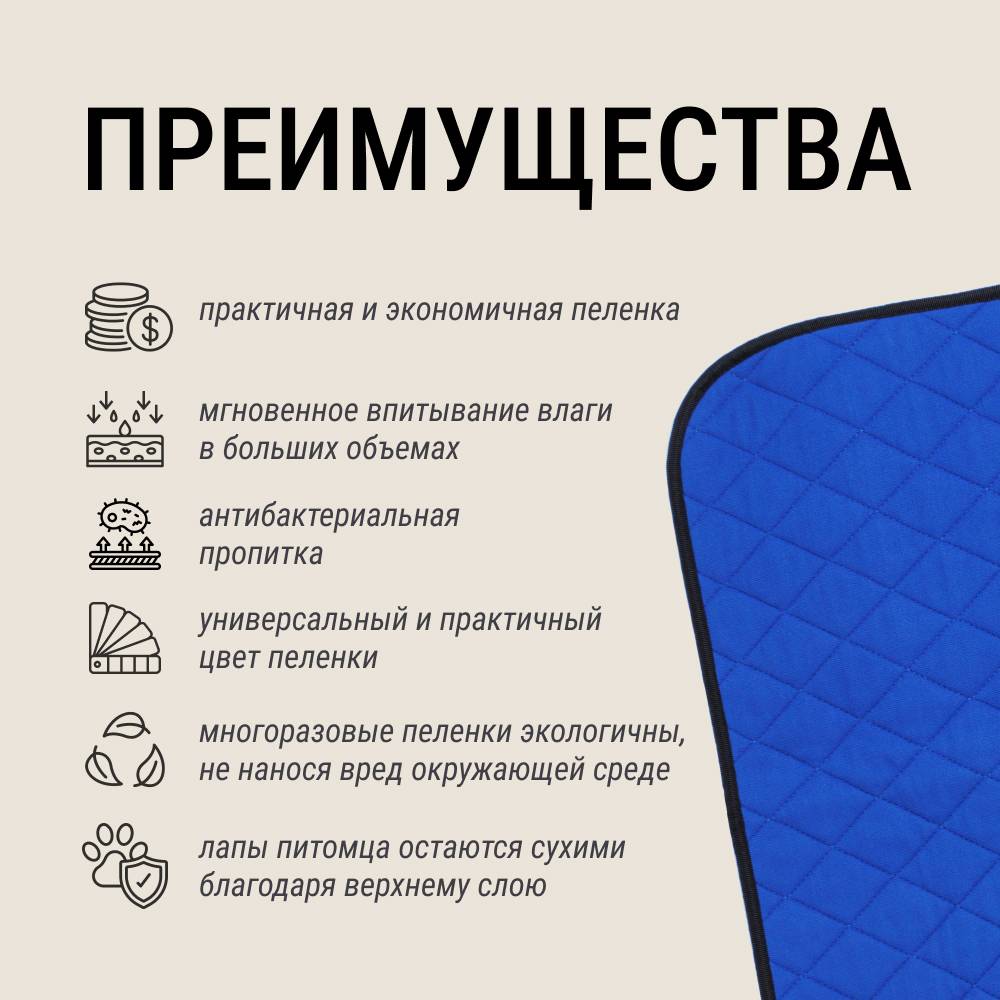 ПРЕИМУЩЕСТВА

практичная и экономичная пеленка

мгновенное впитывание влаги в больших объемах

антибактериальная пропитка

универсальный и практичный цвет пеленки

многоразовые пеленки экологичны, не нанося вред окружающей среде

лапы питомца остаются сухими благодаря верхнему слою